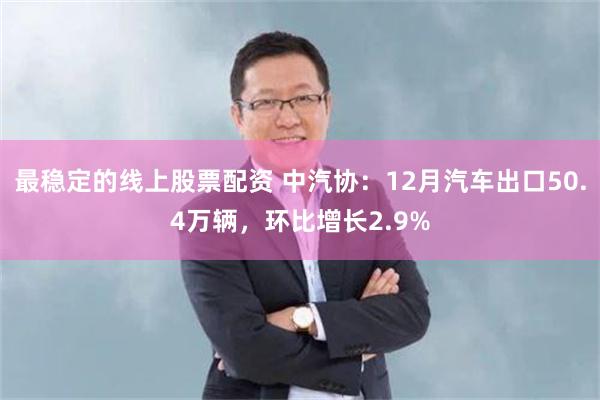 最稳定的线上股票配资 中汽协：12月汽车出口50.4万辆，环比增长2.9%